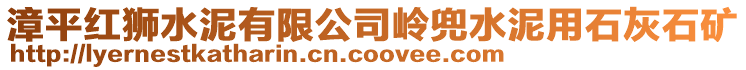 漳平红狮水泥有限公司岭兜水泥用石灰石矿
http://lyernestkatharin.cn.coovee.com